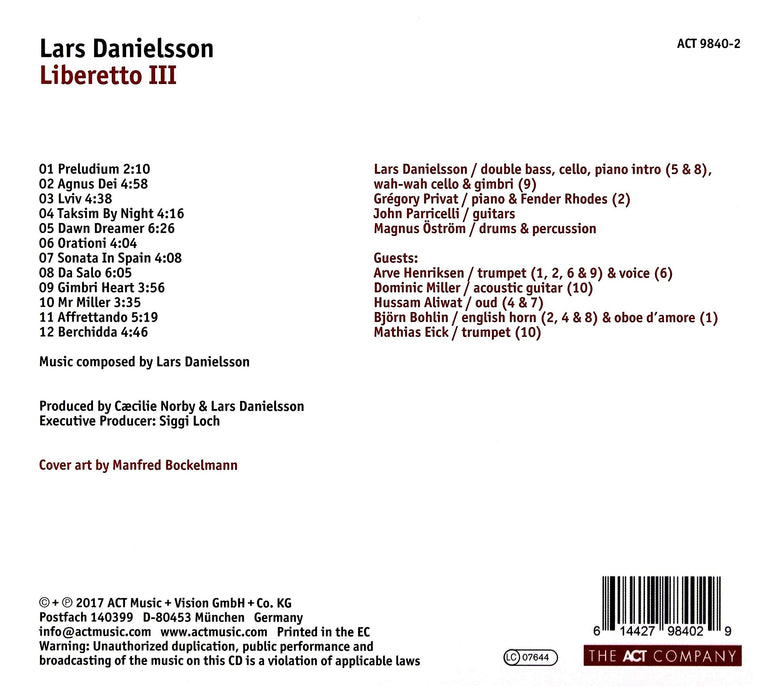 Lars Danielsson
Liberetto III

ACT 9840-2

01 Preludium 2:10
02 Agnus Dei 4:58
03 Lviv 4:38
04 Taksim By Night 4:16
05 Dawn Dreamer 6:26
06 Orationi 4:04
07 Sonata In Spain 4:08
08 Da Salo 6:05
09 Gimbri Heart 3:56
10 Mr Miller 3:35
11 Affrettando 5:19
12 Berchidda 4:46

Music composed by Lars Danielsson

Produced by Cæcilie Norby & Lars Danielsson
Executive Producer: Siggi Loch

Cover art by Manfred Bockelmann

Lars Danielsson / double bass, cello, piano intro (5 & 8), wah-wah cello & gimbri (9)
Grégory Privat / piano & Fender Rhodes (2)
John Parricelli / guitars
Magnus Öström / drums & percussion

Guests:
Arve Henriksen / trumpet (1, 2, 6 & 9) & voice (6)
Dominic Miller / acoustic guitar (10)
Hussam Aliwat / oud (4 & 7)
Björn Bohlin / english horn (2, 4 & 8) & oboe d'amore (1)
Mathias Eick / trumpet (10)

© + ℗ 2017 ACT Music + Vision GmbH + Co. KG
Postfach 140399 D-80453 München Germany
info@actmusic.com www.actmusic.com Printed in the EC
Warning: Unauthorized duplication, public performance and broadcasting of the music on this CD is a violation of applicable laws

LC 07644

6 14427 98402 9

THE ACT COMPANY